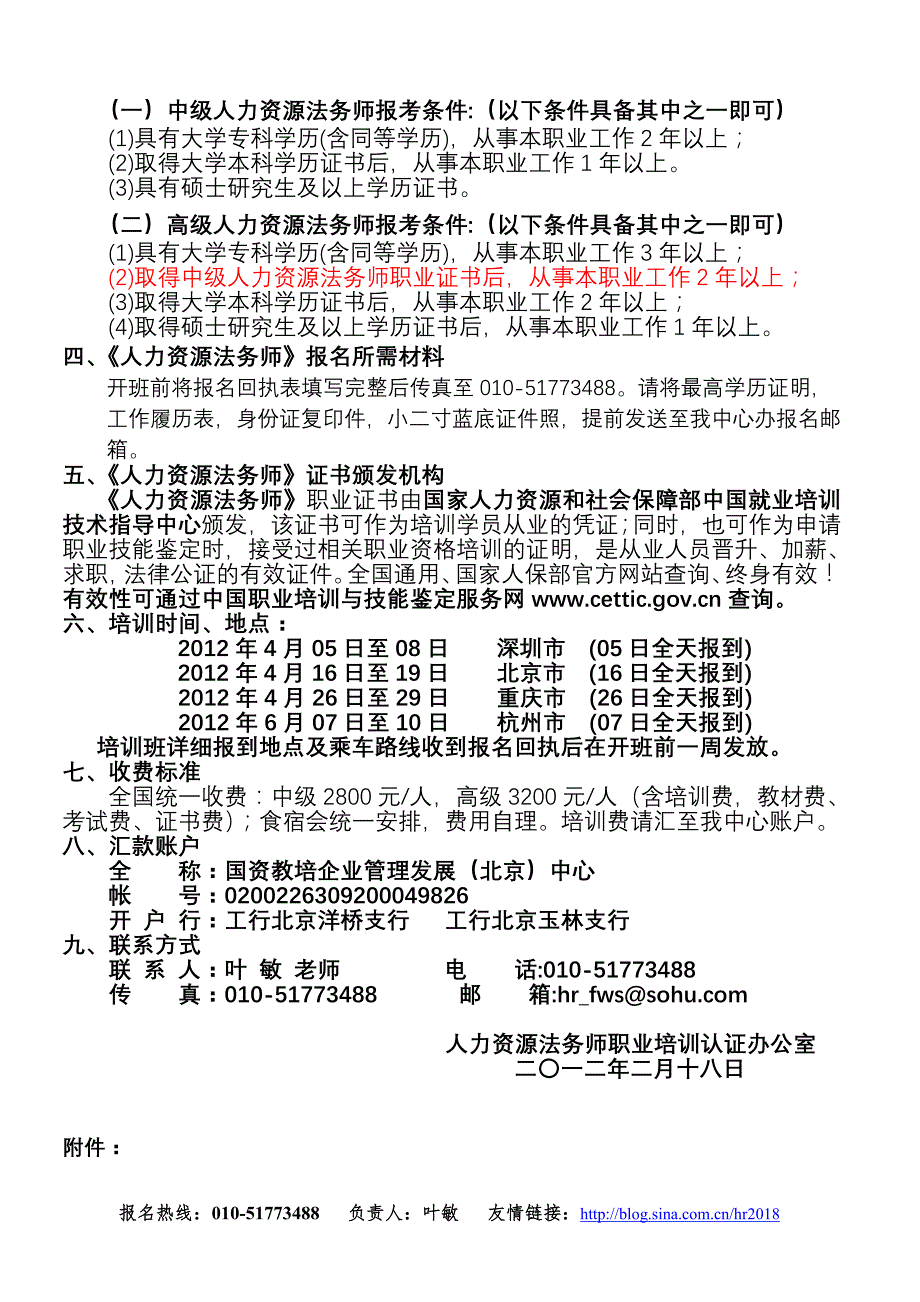 （一）中级人力资源法务师报考条件:（以下条件具备其中之一即可）
(1)具有大学专科学历(含同等学历)，从事本职业工作 2 年以上；
(2)取得大学本科学历证书后，从事本职业工作 1 年以上。
(3)具有硕士研究生及以上学历证书。

（二）高级人力资源法务师报考条件:（以下条件具备其中之一即可）
(1)具有大学专科学历(含同等学历)，从事本职业工作 3 年以上；
(2)取得中级人力资源法务师职业证书后，从事本职业工作 2 年以上；
(3)取得大学本科学历证书后，从事本职业工作 2 年以上；
(4)取得硕士研究生及以上学历证书后，从事本职业工作 1 年以上。

四、《人力资源法务师》报名所需材料
开班前将报名回执表填写完整后传真至 010-51773488。请将最高学历证明，工作履历表，身份证复印件，小二寸蓝底证件照，提前发送至我中心办报名邮箱。

五、《人力资源法务师》证书颁发机构
《人力资源法务师》职业证书由国家人力资源和社会保障部中国就业培训技术指导中心颁发，该证书可作为培训学员从业的凭证；同时，也可作为申请职业技能鉴定时，接受过相关职业资格培训的证明，是从业人员晋升、加薪、求职，法律公证的有效证件。全国通用、国家人保部官方网站查询、终身有效！有效性可通过中国职业培训与技能鉴定服务网 www.cettic.gov.cn 查询。

六、培训时间、地点：
2012 年 4 月 05 日至 08 日　深圳市　(05 日全天报到)
2012 年 4 月 16 日至 19 日　北京市　(16 日全天报到)
2012 年 4 月 26 日至 29 日　重庆市　(26 日全天报到)
2012 年 6 月 07 日至 10 日　杭州市　(07 日全天报到)
培训班详细报到地点及乘车路线收到报名回执后在开班前一周发放。

七、收费标准
全国统一收费：中级 2800 元/人，高级 3200 元/人（含培训费，教材费、考试费、证书费）；食宿会统一安排，费用自理。培训费请汇至我中心账户。

八、汇款账户
全　称：国资教培企业管理发展（北京）中心
帐　号：0200226309200049826
开 户 行：工行北京洋桥支行　工行北京玉林支行

九、联系方式
联 系 人：叶 敏 老师　电　话:010-51773488
传　真：010-51773488　邮　箱:hr_fws@sohu.com

人力资源法务师职业培训认证办公室
二〇一二年二月十八日

附件：

报名热线：010-51773488　负责人：叶敏　友情链接：http://blog.sina.com.cn/hr2018